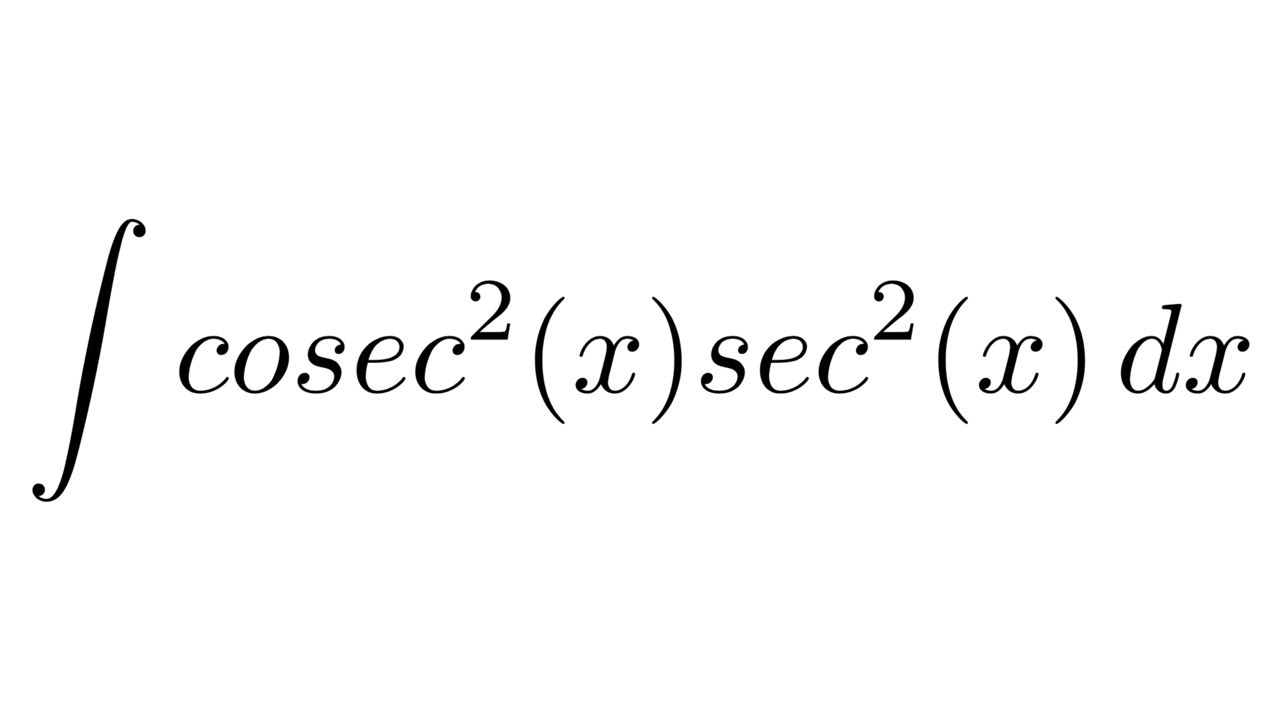 $\int cosec^2(x)sec^2(x)\,dx$